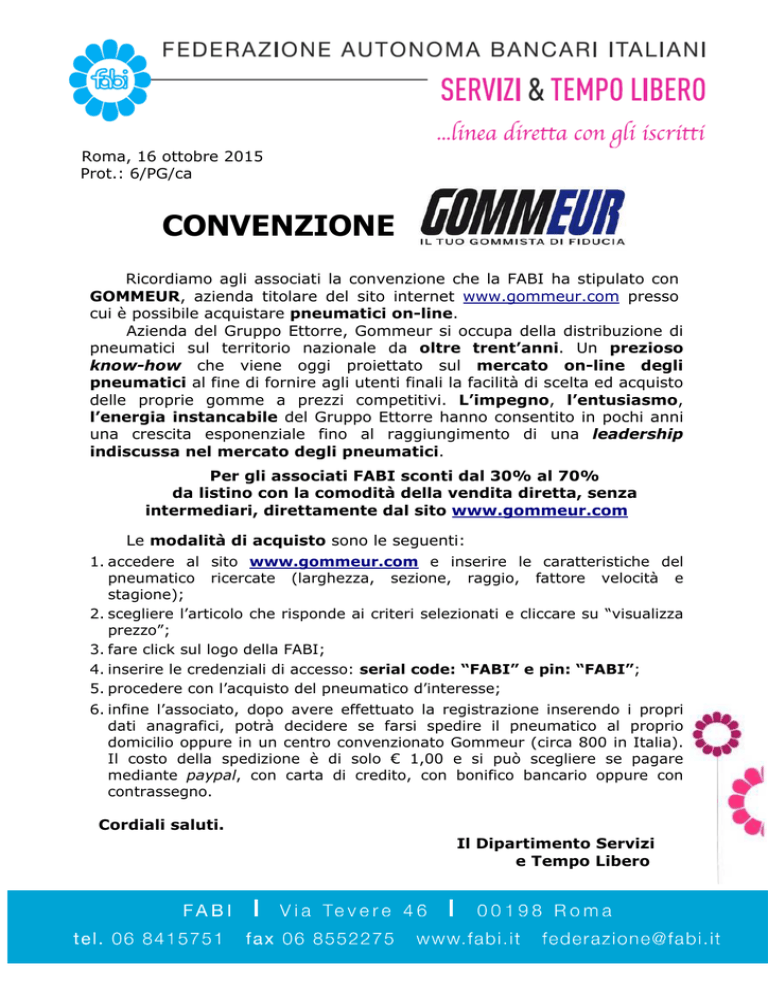 fabi

FEDERAZIONE AUTONOMA BANCARI ITALIANI

SERVIZI & TEMPO LIBERO

...linea diretta con gli iscritti

Roma, 16 ottobre 2015
Prot.: 6/PG/ca

CONVENZIONE GOMMEUR IL TUO GOMMISTA DI FIDUCIA

Ricordiamo agli associati la convenzione che la FABI ha stipulato con GOMMEUR, azienda titolare del sito internet www.gommeur.com presso cui è possibile acquistare pneumatici on-line.

Azienda del Gruppo Ettorre, Gommeur si occupa della distribuzione di pneumatici sul territorio nazionale da oltre trent'anni. Un prezioso know-how che viene oggi proiettato sul mercato on-line degli pneumatici al fine di fornire agli utenti finali la facilità di scelta ed acquisto delle proprie gomme a prezzi competitivi. L'impegno, l'entusiasmo, l'energia instancabile del Gruppo Ettorre hanno consentito in pochi anni una crescita esponenziale fino al raggiungimento di una leadership indiscussa nel mercato degli pneumatici.

Per gli associati FABI sconti dal 30% al 70% da listino con la comodità della vendita diretta, senza intermediari, direttamente dal sito www.gommeur.com

Le modalità di acquisto sono le seguenti:

1. accedere al sito www.gommeur.com e inserire le caratteristiche del pneumatico ricercate (larghezza, sezione, raggio, fattore velocità e stagione);
2. scegliere l'articolo che risponde ai criteri selezionati e cliccare su "visualizza prezzo";
3. fare click sul logo della FABI;
4. inserire le credenziali di accesso: serial code: "FABI" e pin: "FABI";
5. procedere con l'acquisto del pneumatico d'interesse;
6. infine l'associato, dopo avere effettuato la registrazione inserendo i propri dati anagrafici, potrà decidere se farsi spedire il pneumatico al proprio domicilio oppure in un centro convenzionato Gommeur (circa 800 in Italia). Il costo della spedizione è di solo € 1,00 e si può scegliere se pagare mediante paypal, con carta di credito, con bonifico bancario oppure con contrassegno.

Cordiali saluti.

Il Dipartimento Servizi
e Tempo Libero

FABI | Via Tevere 46 | 00198 Roma
tel. 06 8415751 fax 06 8552275 www.fabi.it federazione@fabi.it